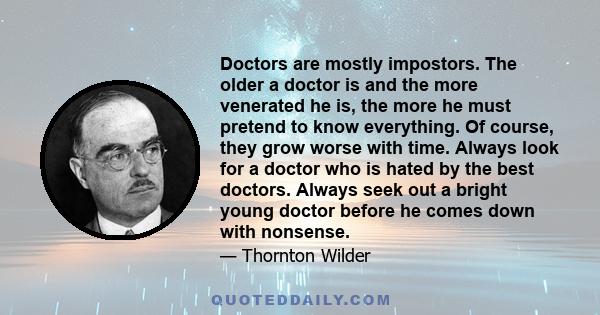 Doctors are mostly impostors. The older a doctor is and the more venerated he is, the more he must pretend to know everything. Of course, they grow worse with time. Always look for a doctor who is hated by the best doctors. Always seek out a bright young doctor before he comes down with nonsense.

— Thornton Wilder

QUOTEDDAILY.COM